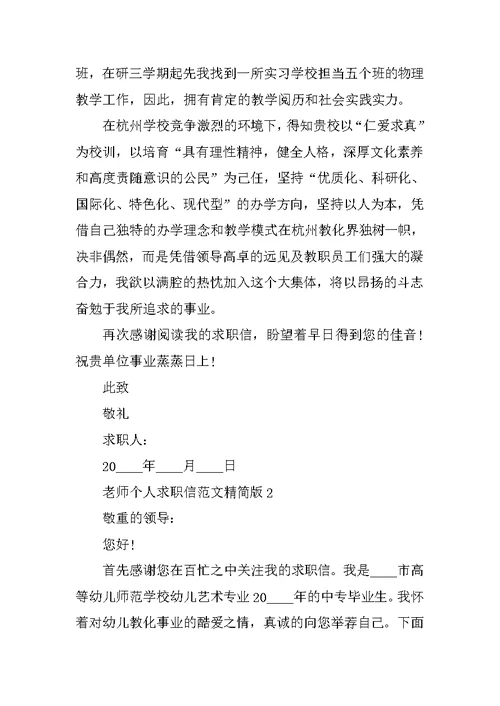 班，在研三学期起先我找到一所实习学校担当五个班的物理教学工作，因此，拥有肯定的教学阅历和社会实践实力。

在杭州学校竞争激烈的环境下，得知贵校以“仁爱求真”为校训，以培育“具有理性精神，健全人格，深厚文化素养和高度责随意识的公民”为己任，坚持“优质化、科研化、国际化、特色化、现代型”的办学方向，坚持以人为本，凭借自己独特的办学理念和教学模式在杭州教化界独树一帜，决非偶然，而是凭借领导高卓的远见及教职员工们强大的凝合力，我欲以满腔的热忱加入这个大集体，将以昂扬的斗志奋勉于我所追求的事业。

再次感谢阅读我的求职信，盼望着早日得到您的佳音！祝贵单位事业蒸蒸日上！

此致

敬礼

求职人：

20____年____月____日

老师个人求职信范文精简版 2

敬重的领导：

您好！

首先感谢您在百忙之中关注我的求职信。我是____市高等幼儿师范学校幼儿艺术专业 20____年的中专毕业生。我怀着对幼儿教化事业的酷爱之情，真诚的向您举荐自己。下面